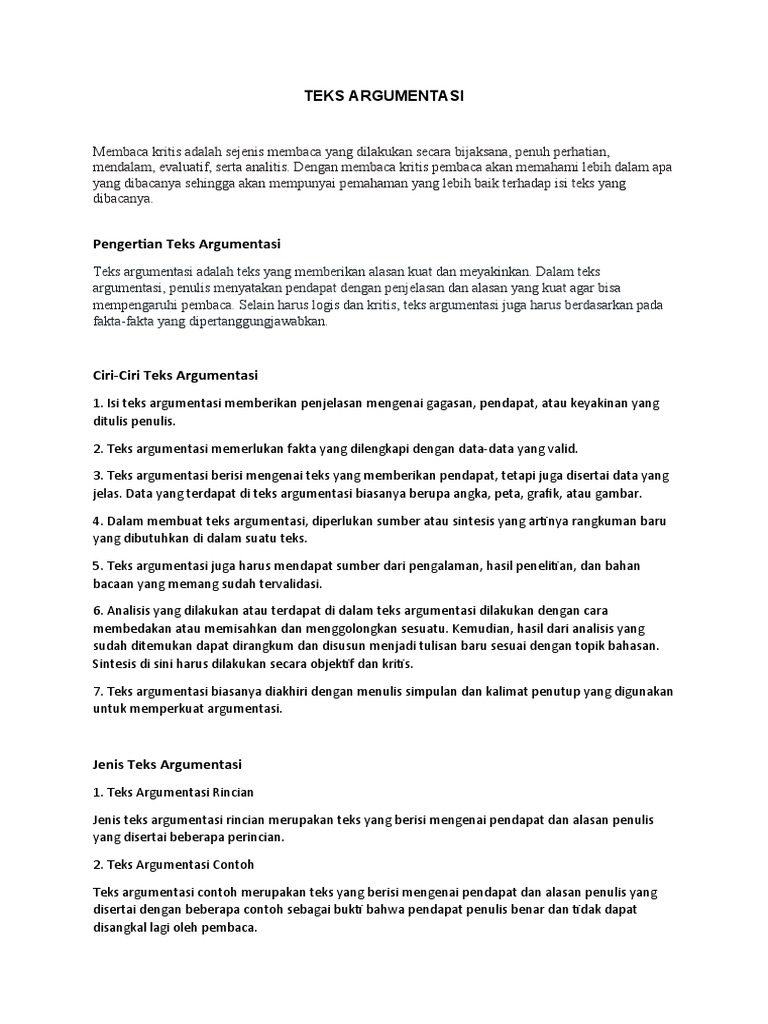 TEKS ARGUMENTASI

Membaca kritis adalah sejenis membaca yang dilakukan secara bijaksana, penuh perhatian, mendalam, evaluatif, serta analitis. Dengan membaca kritis pembaca akan memahami lebih dalam apa yang dibacanya sehingga akan mempunyai pemahaman yang lebih baik terhadap isi teks yang dibacanya.

Pengertian Teks Argumentasi

Teks argumentasi adalah teks yang memberikan alasan kuat dan meyakinkan. Dalam teks argumentasi, penulis menyatakan pendapat dengan penjelasan dan alasan yang kuat agar bisa mempengaruhi pembaca. Selain harus logis dan kritis, teks argumentasi juga harus berdasarkan pada fakta-fakta yang dipertanggungjawabkan.

Ciri-Ciri Teks Argumentasi

1. Isi teks argumentasi memberikan penjelasan mengenai gagasan, pendapat, atau keyakinan yang ditulis penulis.

2. Teks argumentasi memerlukan fakta yang dilengkapi dengan data-data yang valid.

3. Teks argumentasi berisi mengenai teks yang memberikan pendapat, tetapi juga disertai data yang jelas. Data yang terdapat di teks argumentasi biasanya berupa angka, peta, grafik, atau gambar.

4. Dalam membuat teks argumentasi, diperlukan sumber atau sintesis yang artinya rangkuman baru yang dibutuhkan di dalam suatu teks.

5. Teks argumentasi juga harus mendapat sumber dari pengalaman, hasil penelitian, dan bahan bacaan yang memang sudah tervalidasi.

6. Analisis yang dilakukan atau terdapat di dalam teks argumentasi dilakukan dengan cara membedakan atau memisahkan dan menggolongkan sesuatu. Kemudian, hasil dari analisis yang sudah ditemukan dapat dirangkum dan disusun menjadi tulisan baru sesuai dengan topik bahasan. Sintesis di sini harus dilakukan secara objektif dan kritis.

7. Teks argumentasi biasanya diakhiri dengan menulis simpulan dan kalimat penutup yang digunakan untuk memperkuat argumentasi.

Jenis Teks Argumentasi

1. Teks Argumentasi Rincian

Jenis teks argumentasi rincian merupakan teks yang berisi mengenai pendapat dan alasan penulis yang disertai beberapa perincian.

2. Teks Argumentasi Contoh

Teks argumentasi contoh merupakan teks yang berisi mengenai pendapat dan alasan penulis yang disertai dengan beberapa contoh sebagai bukti bahwa pendapat penulis benar dan tidak dapat disangkal lagi oleh pembaca.